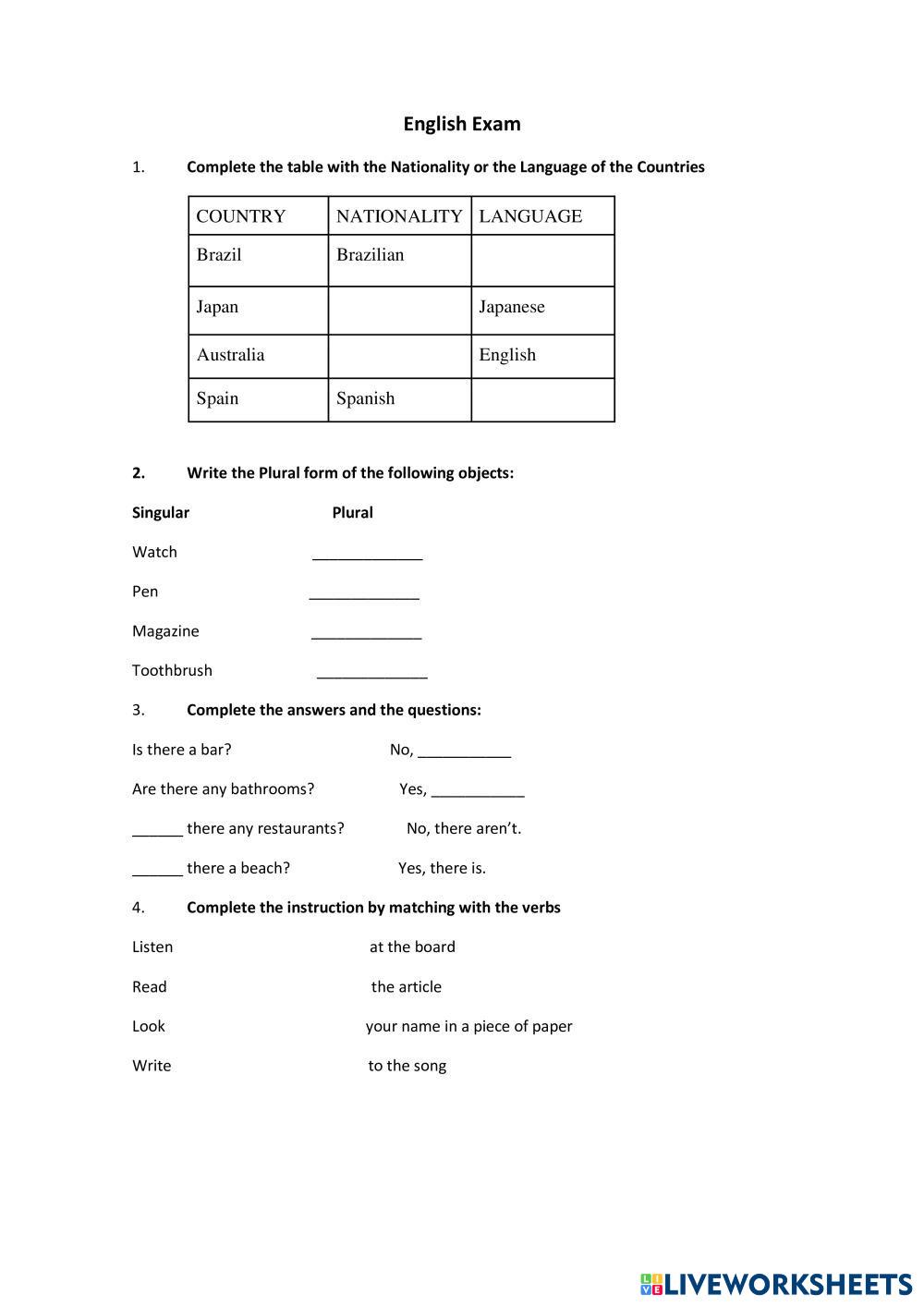 English Exam

1. Complete the table with the Nationality or the Language of the Countries

| COUNTRY | NATIONALITY | LANGUAGE |
|---|---|---|
| Brazil | Brazilian | |
| Japan | | Japanese |
| Australia | | English |
| Spain | Spanish | |

2. Write the Plural form of the following objects:

Singular Plural

Watch _____________

Pen _____________

Magazine _____________

Toothbrush _____________

3. Complete the answers and the questions:

Is there a bar? No, ___________

Are there any bathrooms? Yes, ___________

______ there any restaurants? No, there aren't.

______ there a beach? Yes, there is.

4. Complete the instruction by matching with the verbs

Listen at the board

Read the article

Look your name in a piece of paper

Write to the song

LIVEWORKSHEETS